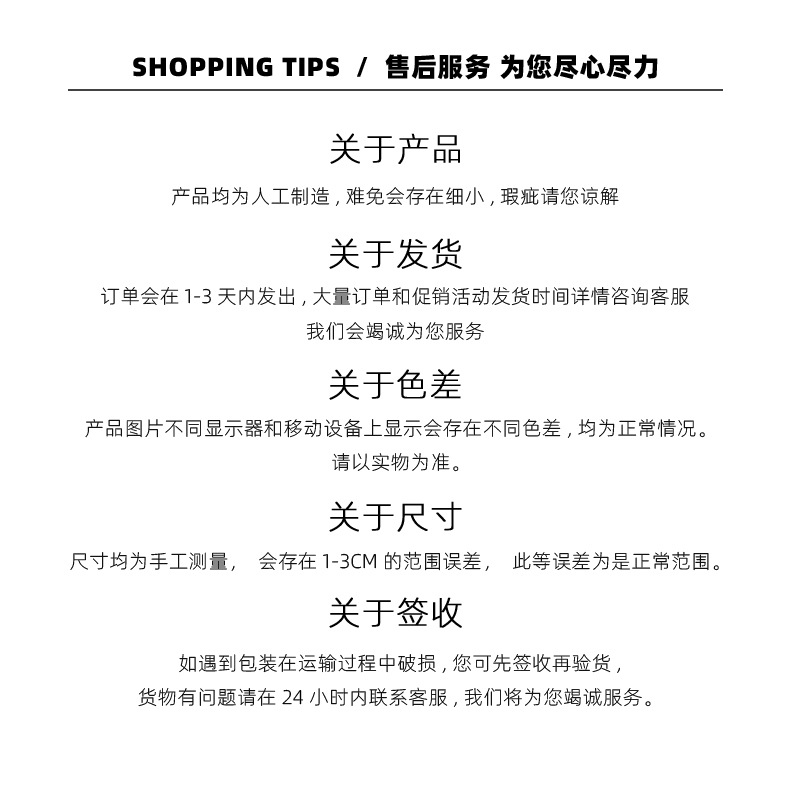 SHOPPING TIPS / 售后服务 为您尽心尽力

关于产品

产品均为人工制造，难免会存在细小，瑕疵请您谅解

关于发货

订单会在1-3天内发出，大量订单和促销活动发货时间详情咨询客服

我们会竭诚为您服务

关于色差

产品图片不同显示器和移动设备上显示会存在不同色差，均为正常情况。

请以实物为准。

关于尺寸

尺寸均为手工测量， 会存在1-3CM的范围误差， 此等误差为是正常范围。

关于签收

如遇到包装在运输过程中破损，您可先签收再验货，

货物有问题请在24小时内联系客服，我们将为您竭诚服务。